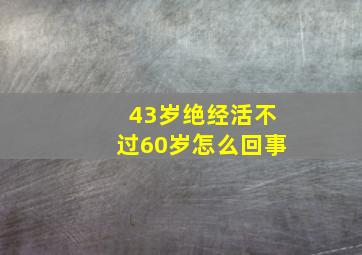 43岁绝经活不过60岁怎么回事